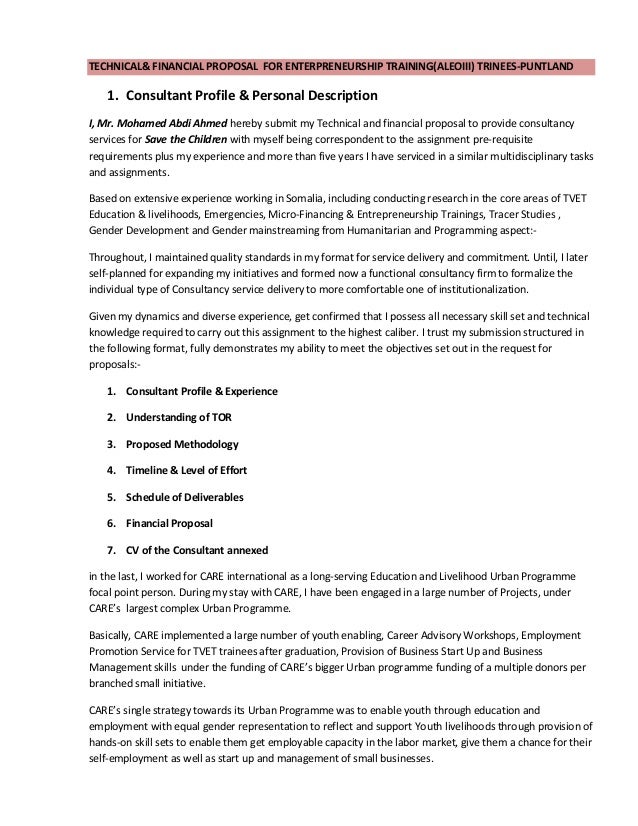 TECHNICAL& FINANCIAL PROPOSAL FOR ENTERPRENEURSHIP TRAINING(ALEOIII) TRINEES-PUNTLAND

1. Consultant Profile & Personal Description

I, Mr. Mohamed Abdi Ahmed hereby submit my Technical and financial proposal to provide consultancy services for Save the Children with myself being correspondent to the assignment pre-requisite requirements plus my experience and more than five years I have serviced in a similar multidisciplinary tasks and assignments.

Based on extensive experience working in Somalia, including conducting research in the core areas of TVET Education & livelihoods, Emergencies, Micro-Financing & Entrepreneurship Trainings, Tracer Studies , Gender Development and Gender mainstreaming from Humanitarian and Programming aspect:-

Throughout, I maintained quality standards in my format for service delivery and commitment. Until, I later self-planned for expanding my initiatives and formed now a functional consultancy firm to formalize the individual type of Consultancy service delivery to more comfortable one of institutionalization.

Given my dynamics and diverse experience, get confirmed that I possess all necessary skill set and technical knowledge required to carry out this assignment to the highest caliber. I trust my submission structured in the following format, fully demonstrates my ability to meet the objectives set out in the request for proposals:-

1. Consultant Profile & Experience
2. Understanding of TOR
3. Proposed Methodology
4. Timeline & Level of Effort
5. Schedule of Deliverables
6. Financial Proposal
7. CV of the Consultant annexed

in the last, I worked for CARE international as a long-serving Education and Livelihood Urban Programme focal point person. During my stay with CARE, I have been engaged in a large number of Projects, under CARE's largest complex Urban Programme.

Basically, CARE implemented a large number of youth enabling, Career Advisory Workshops, Employment Promotion Service for TVET trainees after graduation, Provision of Business Start Up and Business Management skills under the funding of CARE's bigger Urban programme funding of a multiple donors per branched small initiative.

CARE's single strategy towards its Urban Programme was to enable youth through education and employment with equal gender representation to reflect and support Youth livelihoods through provision of hands-on skill sets to enable them get employable capacity in the labor market, give them a chance for their self-employment as well as start up and management of small businesses.